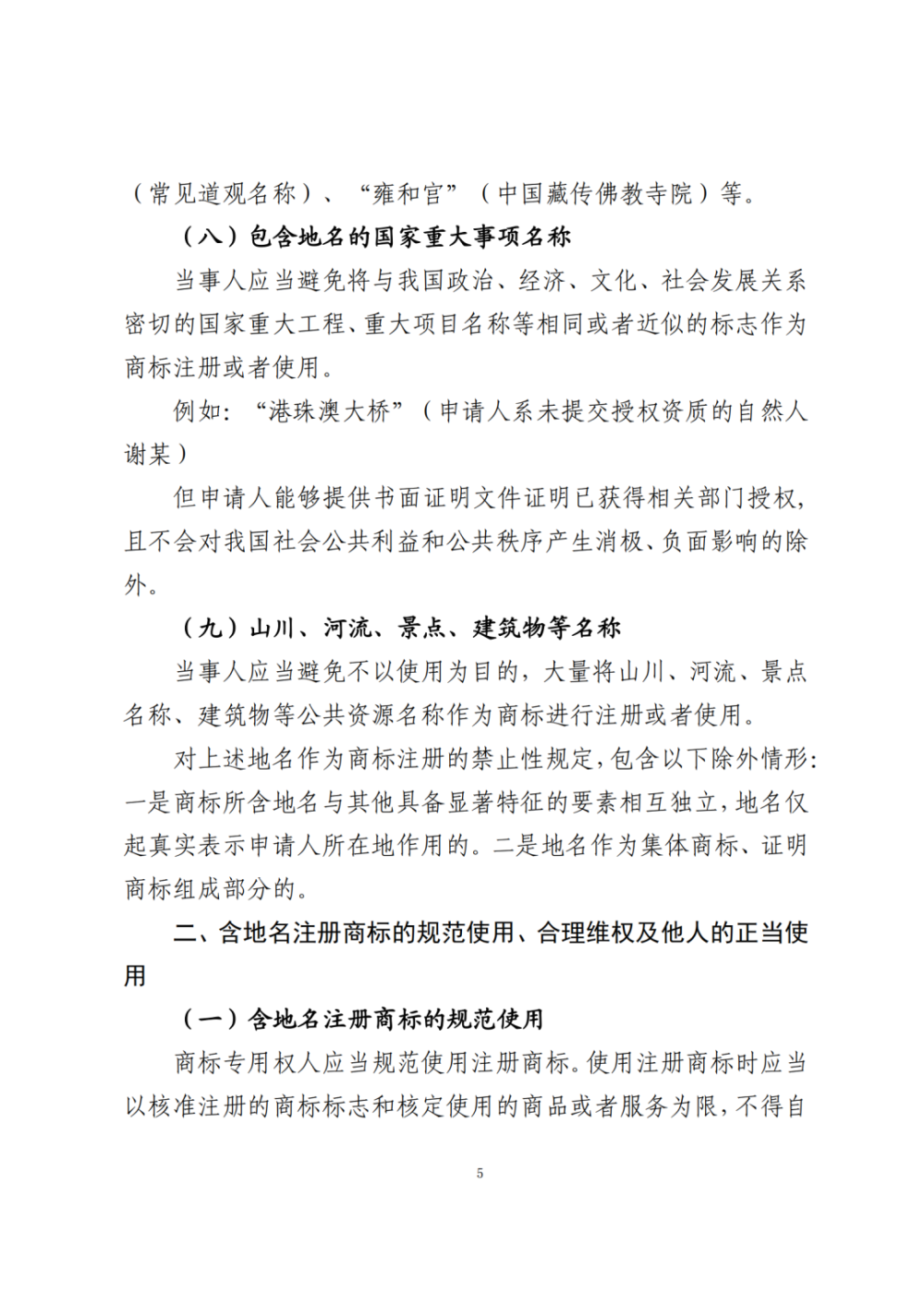 （常见道观名称）、“雍和宫”（中国藏传佛教寺院）等。

（八）包含地名的国家重大事项名称

当事人应当避免将与我国政治、经济、文化、社会发展关系密切的国家重大工程、重大项目名称等相同或者近似的标志作为商标注册或者使用。

例如：“港珠澳大桥”（申请人系未提交授权资质的自然人谢某）

但申请人能够提供书面证明文件证明已获得相关部门授权，且不会对我国社会公共利益和公共秩序产生消极、负面影响的除外。

（九）山川、河流、景点、建筑物等名称

当事人应当避免不以使用为目的，大量将山川、河流、景点名称、建筑物等公共资源名称作为商标进行注册或者使用。

对上述地名作为商标注册的禁止性规定，包含以下除外情形：一是商标所含地名与其他具备显著特征的要素相互独立，地名仅起真实表示申请人所在地作用的。二是地名作为集体商标、证明商标组成部分的。

二、含地名注册商标的规范使用、合理维权及他人的正当使用

（一）含地名注册商标的规范使用

商标专用权人应当规范使用注册商标。使用注册商标时应当以核准注册的商标标志和核定使用的商品或者服务为限，不得自

5